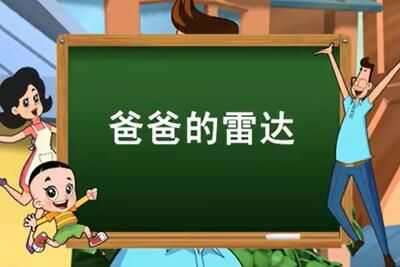 爸爸的雷达